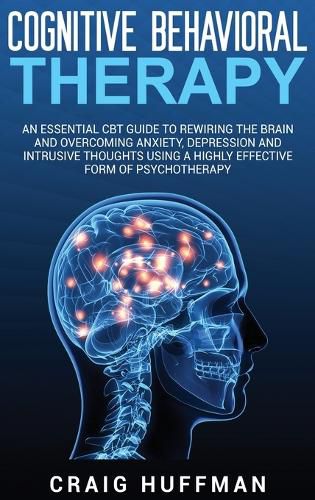 COGNITIVE BEHAVIORAL
THERAPY

AN ESSENTIAL CBT GUIDE TO REWIRING THE BRAIN AND OVERCOMING ANXIETY, DEPRESSION AND INTRUSIVE THOUGHTS USING A HIGHLY EFFECTIVE FORM OF PSYCHOTHERAPY

CRAIG HUFFMAN